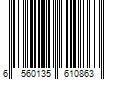 6 560135 610863